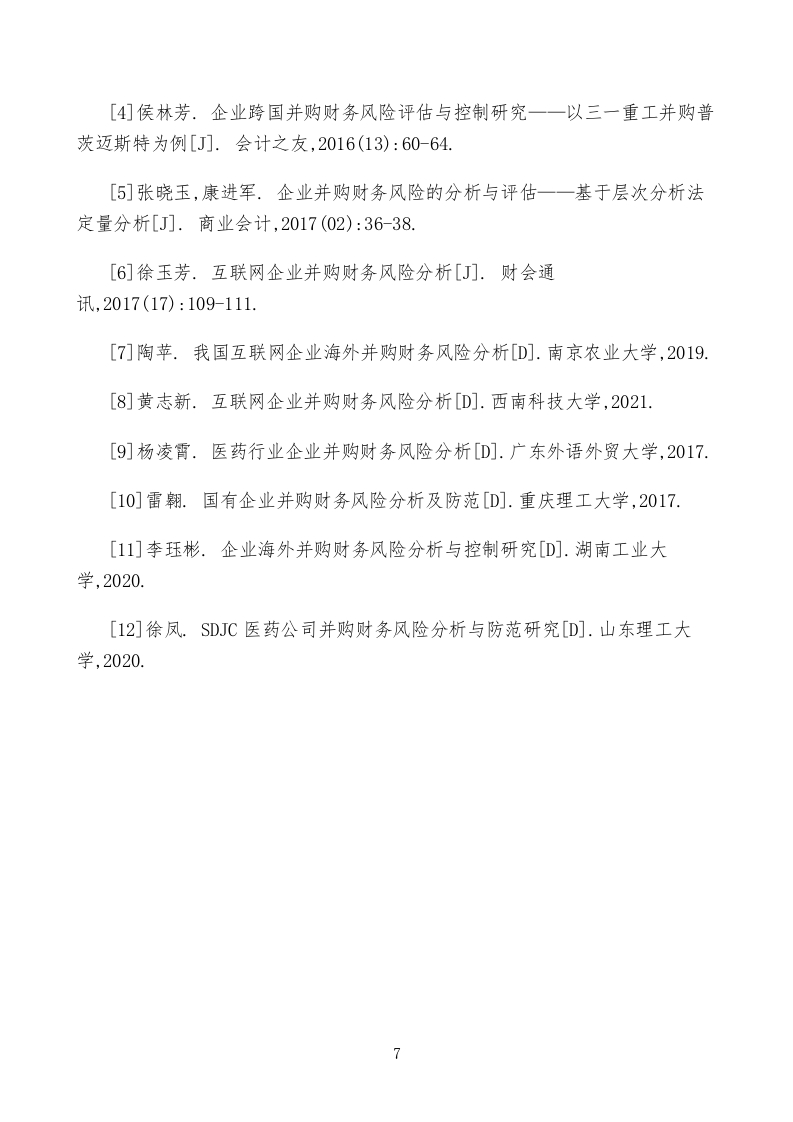 [4]侯林芳. 企业跨国并购财务风险评估与控制研究——以三一重工并购普茨迈斯特为例[J]. 会计之友,2016(13):60-64.

[5]张晓玉,康进军. 企业并购财务风险的分析与评估——基于层次分析法定量分析[J]. 商业会计,2017(02):36-38.

[6]徐玉芳. 互联网企业并购财务风险分析[J]. 财会通讯,2017(17):109-111.

[7]陶苹. 我国互联网企业海外并购财务风险分析[D].南京农业大学,2019.

[8]黄志新. 互联网企业并购财务风险分析[D].西南科技大学,2021.

[9]杨凌霄. 医药行业企业并购财务风险分析[D].广东外语外贸大学,2017.

[10]雷翱. 国有企业并购财务风险分析及防范[D].重庆理工大学,2017.

[11]李珏彬. 企业海外并购财务风险分析与控制研究[D].湖南工业大学,2020.

[12]徐凤. SDJC 医药公司并购财务风险分析与防范研究[D].山东理工大学,2020.

7